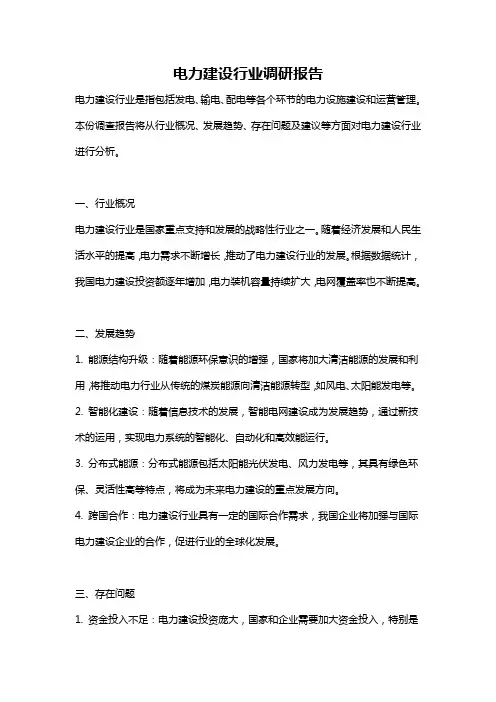 电力建设行业调研报告

电力建设行业是指包括发电、输电、配电等各个环节的电力设施建设和运营管理。本份调查报告将从行业概况、发展趋势、存在问题及建议等方面对电力建设行业进行分析。

一、行业概况

电力建设行业是国家重点支持和发展的战略性行业之一。随着经济发展和人民生活水平的提高，电力需求不断增长，推动了电力建设行业的发展。根据数据统计，我国电力建设投资额逐年增加，电力装机容量持续扩大，电网覆盖率也不断提高。

二、发展趋势

1. 能源结构升级：随着能源环保意识的增强，国家将加大清洁能源的发展和利用，将推动电力行业从传统的煤炭能源向清洁能源转型，如风电、太阳能发电等。

2. 智能化建设：随着信息技术的发展，智能电网建设成为发展趋势，通过新技术的运用，实现电力系统的智能化、自动化和高效能运行。

3. 分布式能源：分布式能源包括太阳能光伏发电、风力发电等，其具有绿色环保、灵活性高等特点，将成为未来电力建设的重点发展方向。

4. 跨国合作：电力建设行业具有一定的国际合作需求，我国企业将加强与国际电力建设企业的合作，促进行业的全球化发展。

三、存在问题

1. 资金投入不足：电力建设投资庞大，国家和企业需要加大资金投入，特别是